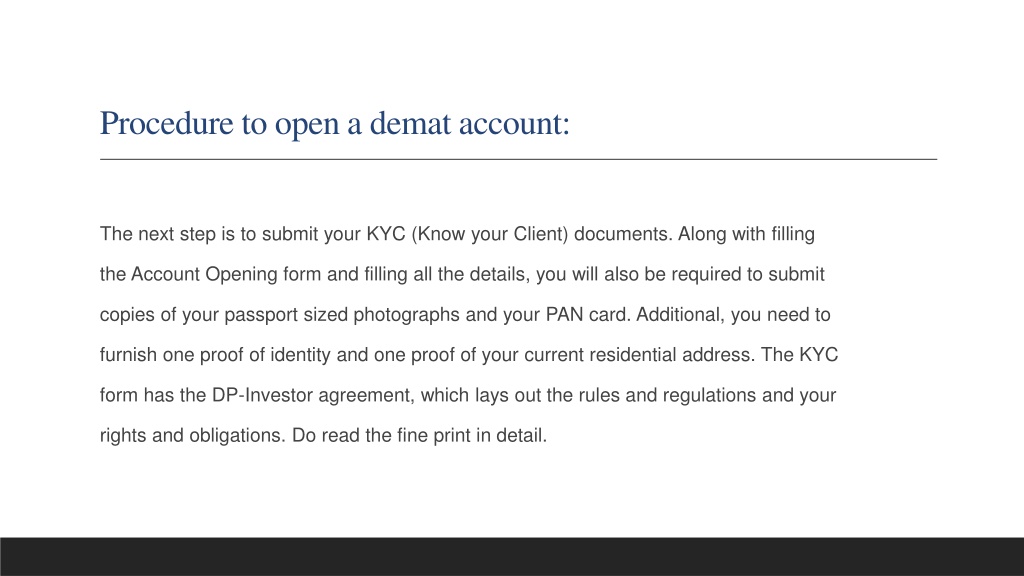 Procedure to open a demat account:

The next step is to submit your KYC (Know your Client) documents. Along with filling the Account Opening form and filling all the details, you will also be required to submit copies of your passport sized photographs and your PAN card. Additional, you need to furnish one proof of identity and one proof of your current residential address. The KYC form has the DP-Investor agreement, which lays out the rules and regulations and your rights and obligations. Do read the fine print in detail.